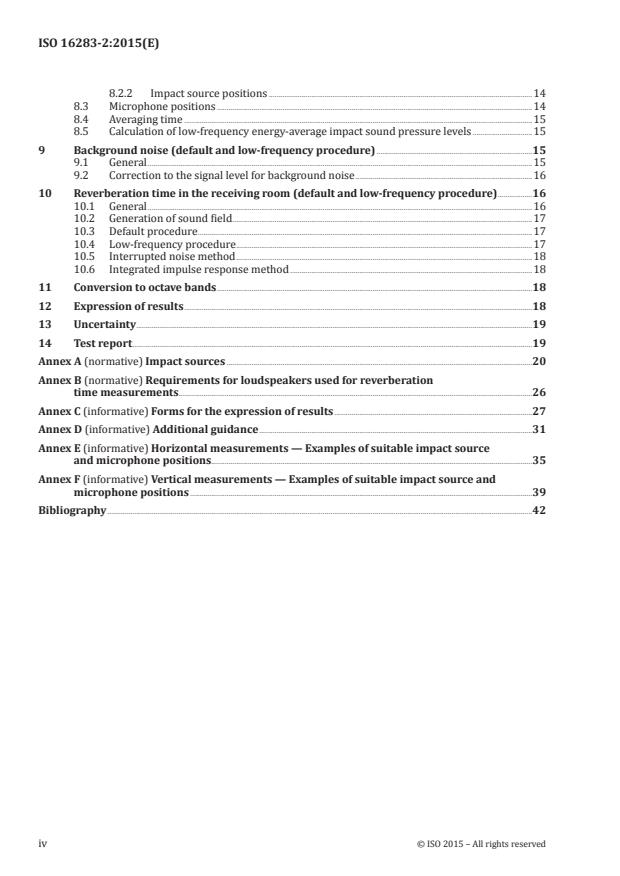 ISO 16283-2:2015(E)

8.2.2 Impact source positions 14
8.3 Microphone positions 14
8.4 Averaging time 15
8.5 Calculation of low-frequency energy-average impact sound pressure levels 15

9 Background noise (default and low-frequency procedure) 15
9.1 General 15
9.2 Correction to the signal level for background noise 16

10 Reverberation time in the receiving room (default and low-frequency procedure) 16
10.1 General 16
10.2 Generation of sound field 17
10.3 Default procedure 17
10.4 Low-frequency procedure 17
10.5 Interrupted noise method 18
10.6 Integrated impulse response method 18

11 Conversion to octave bands 18

12 Expression of results 18

13 Uncertainty 19

14 Test report 19

Annex A (normative) Impact sources 20

Annex B (normative) Requirements for loudspeakers used for reverberation time measurements 26

Annex C (informative) Forms for the expression of results 27

Annex D (informative) Additional guidance 31

Annex E (informative) Horizontal measurements — Examples of suitable impact source and microphone positions 35

Annex F (informative) Vertical measurements — Examples of suitable impact source and microphone positions 39

Bibliography 42

iv © ISO 2015 – All rights reserved